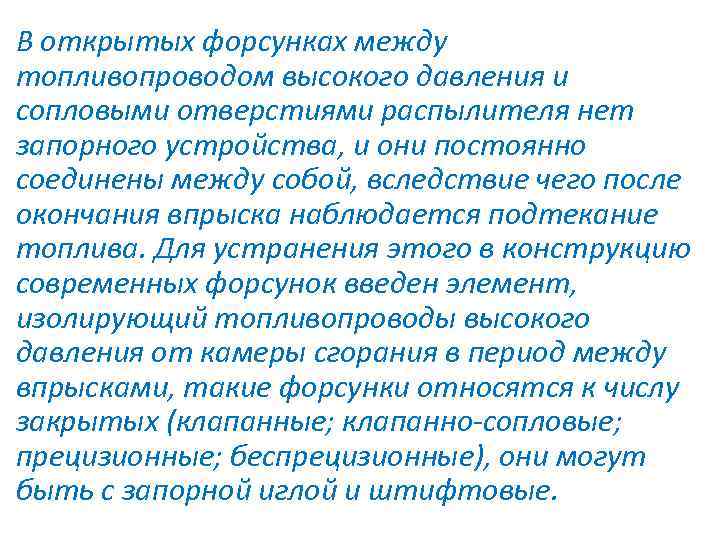 В открытых форсунках между топливопроводом высокого давления и сопловыми отверстиями распылителя нет запорного устройства, и они постоянно соединены между собой, вследствие чего после окончания впрыска наблюдается подтекание топлива. Для устранения этого в конструкцию современных форсунок введен элемент, изолирующий топливопроводы высокого давления от камеры сгорания в период между впрысками, такие форсунки относятся к числу закрытых (клапанные; клапанно-сопловые; прецизионные; беспрецизионные), они могут быть с запорной иглой и штифтовые.